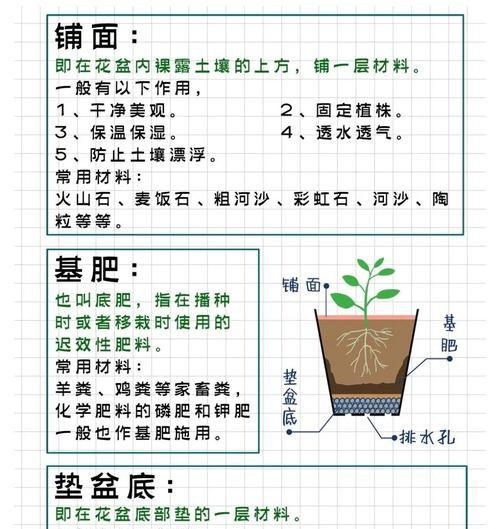 铺面：
即在花盆内裸露土壤的上方，铺一层材料。
一般有以下作用，
1、干净美观。
2、固定植株。
3、保温保湿。
4、透水透气。
5、防止土壤漂浮。
常用材料：
火山石、麦饭石、粗河沙、彩虹石、河沙、陶粒等等。

基肥：
也叫底肥，指在播种时或者移栽时使用的迟效性肥料。
常用材料：
羊粪、鸡粪等家畜粪，化学肥料的磷肥和钾肥一般也作基肥施用。

铺面
基肥
垫盆底
排水孔

垫盆底：
即在花盆底部垫的一层材料。